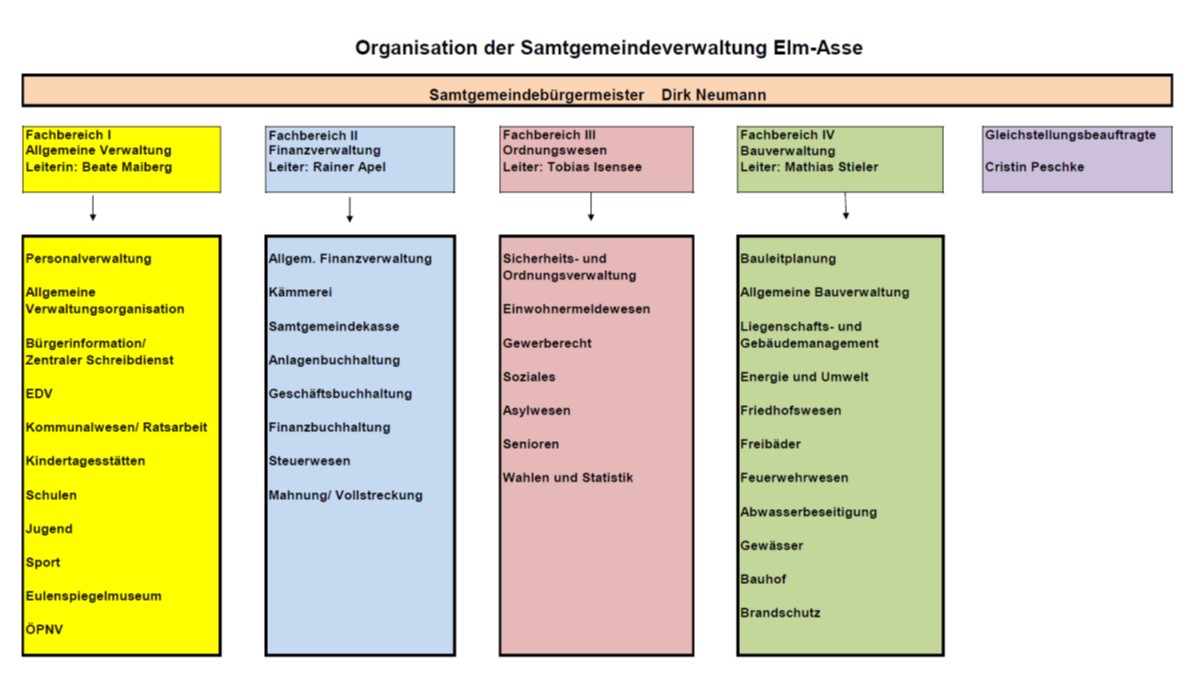 Organisation der Samtgemeindeverwaltung Elm-Asse

Samtgemeindebürgermeister Dirk Neumann

Fachbereich I
Allgemeine Verwaltung
Leiterin: Beate Maiberg

Personalverwaltung

Allgemeine Verwaltungsorganisation

Bürgerinformation/ Zentraler Schreibdienst

EDV

Kommunalwesen/ Ratsarbeit

Kindertagesstätten

Schulen

Jugend

Sport

Eulenspiegelmuseum

ÖPNV

Fachbereich II
Finanzverwaltung
Leiter: Rainer Apel

Allgem. Finanzverwaltung

Kämmerei

Samtgemeindekasse

Anlagenbuchhaltung

Geschäftsbuchhaltung

Finanzbuchhaltung

Steuerwesen

Mahnung/ Vollstreckung

Fachbereich III
Ordnungswesen
Leiter: Tobias Isensee

Sicherheits- und Ordnungsverwaltung

Einwohnermeldewesen

Gewerberecht

Soziales

Asylwesen

Senioren

Wahlen und Statistik

Fachbereich IV
Bauverwaltung
Leiter: Mathias Stieler

Bauleitplanung

Allgemeine Bauverwaltung

Liegenschafts- und Gebäudemanagement

Energie und Umwelt

Friedhofswesen

Freibäder

Feuerwehrwesen

Abwasserbeseitigung

Gewässer

Bauhof

Brandschutz

Gleichstellungsbeauftragte

Cristin Peschke